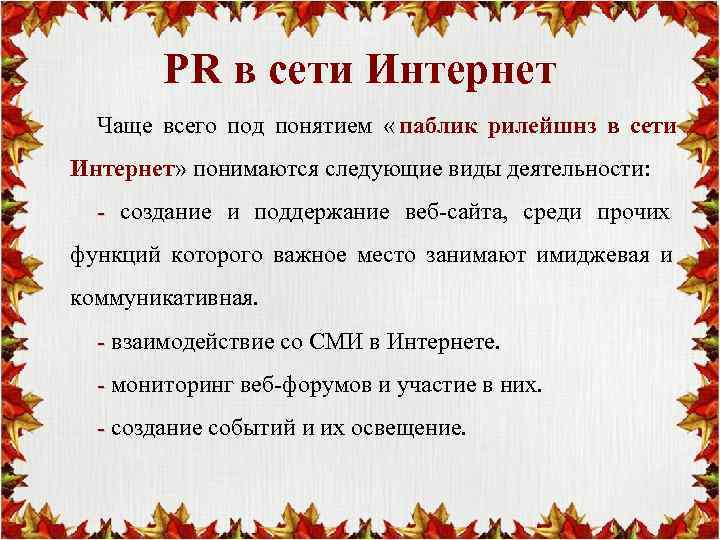 PR в сети Интернет

Чаще всего под понятием «паблик рилейшнз в сети Интернет» понимаются следующие виды деятельности:

- создание и поддержание веб-сайта, среди прочих функций которого важное место занимают имиджевая и коммуникативная.

- взаимодействие со СМИ в Интернете.

- мониторинг веб-форумов и участие в них.

- создание событий и их освещение.